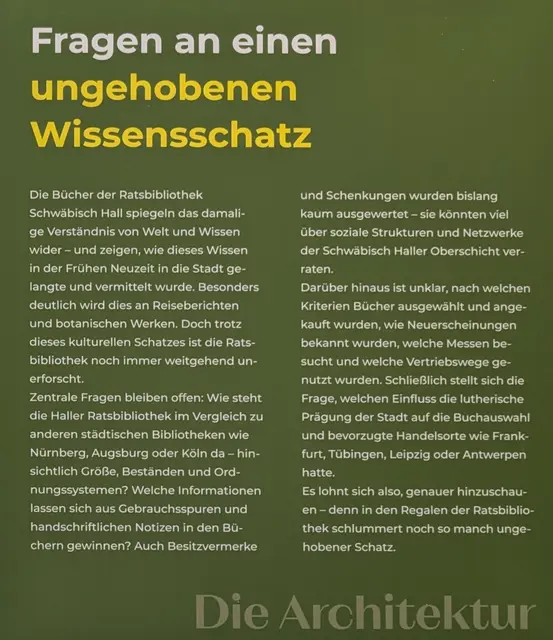 Fragen an einen ungehobenen Wissensschatz

Die Bücher der Ratsbibliothek Schwäbisch Hall spiegeln das damalige Verständnis von Welt und Wissen wider – und zeigen, wie dieses Wissen in der Frühen Neuzeit in die Stadt gelangte und vermittelt wurde. Besonders deutlich wird dies an Reiseberichten und botanischen Werken. Doch trotz dieses kulturellen Schatzes ist die Ratsbibliothek noch immer weitgehend unerforscht.
Zentrale Fragen bleiben offen: Wie steht die Haller Ratsbibliothek im Vergleich zu anderen städtischen Bibliotheken wie Nürnberg, Augsburg oder Köln da – hinsichtlich Größe, Beständen und Ordnungssystemen? Welche Informationen lassen sich aus Gebrauchsspuren und handschriftlichen Notizen in den Büchern gewinnen? Auch Besitzvermerke und Schenkungen wurden bislang kaum ausgewertet – sie könnten viel über soziale Strukturen und Netzwerke der Schwäbisch Haller Oberschicht verraten.
Darüber hinaus ist unklar, nach welchen Kriterien Bücher ausgewählt und angekauft wurden, wie Neuerscheinungen bekannt wurden, welche Messen besucht und welche Vertriebswege genutzt wurden. Schließlich stellt sich die Frage, welchen Einfluss die lutherische Prägung der Stadt auf die Buchauswahl und bevorzugte Handelsorte wie Frankfurt, Tübingen, Leipzig oder Antwerpen hatte.
Es lohnt sich also, genauer hinzuschauen – denn in den Regalen der Ratsbibliothek schlummert noch so manch ungehobener Schatz.

Die Architektur